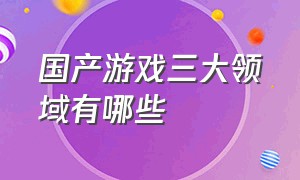 国产游戏三大领域有哪些